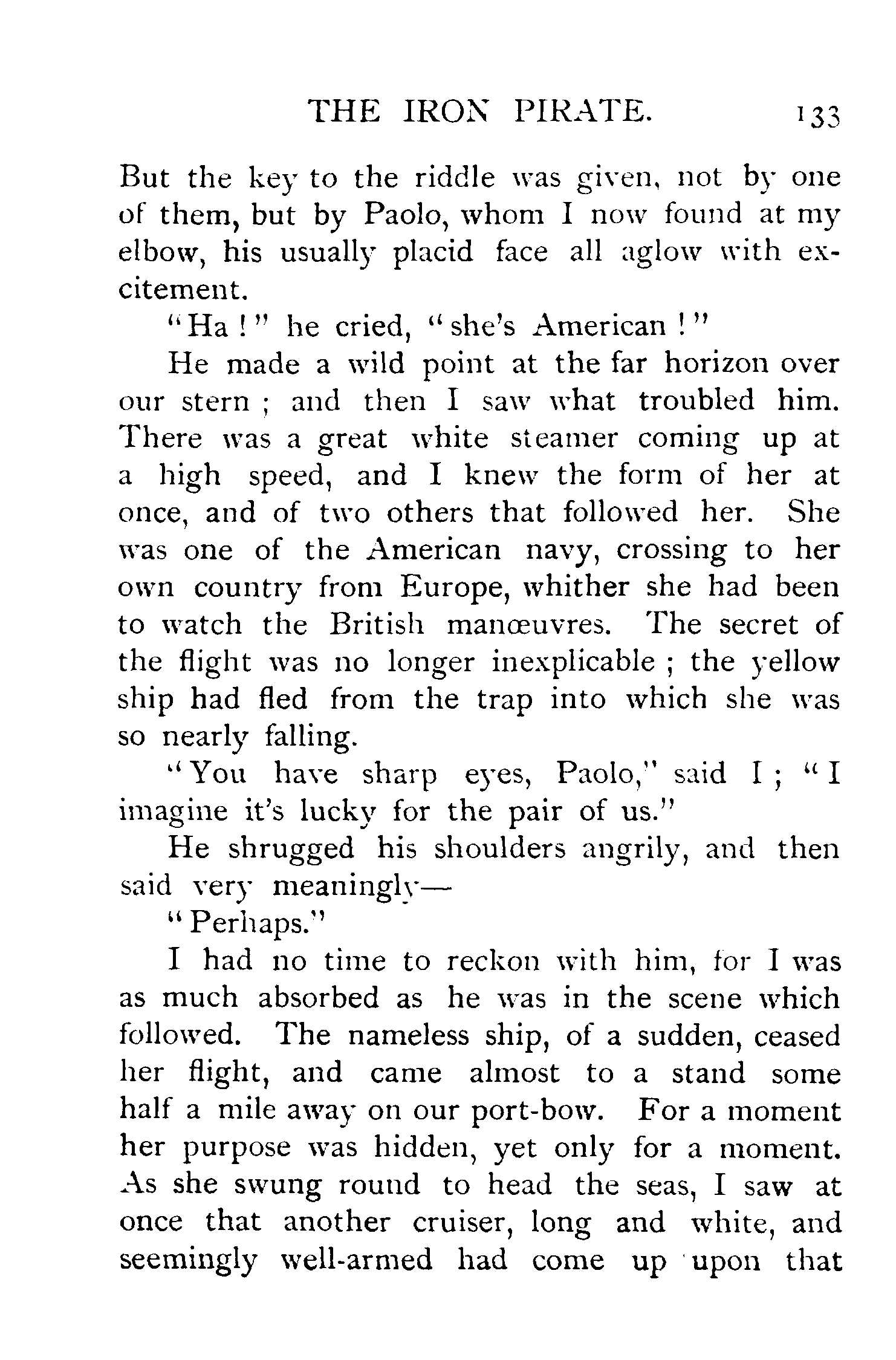 THE IRON PIRATE. 133

But the key to the riddle was given, not by one of them, but by Paolo, whom I now found at my elbow, his usually placid face all aglow with excitement.

"Ha!" he cried, "she's American!"

He made a wild point at the far horizon over our stern; and then I saw what troubled him. There was a great white steamer coming up at a high speed, and I knew the form of her at once, and of two others that followed her. She was one of the American navy, crossing to her own country from Europe, whither she had been to watch the British manœuvres. The secret of the flight was no longer inexplicable; the yellow ship had fled from the trap into which she was so nearly falling.

"You have sharp eyes, Paolo," said I; "I imagine it's lucky for the pair of us."

He shrugged his shoulders angrily, and then said very meaningly—

"Perhaps."

I had no time to reckon with him, for I was as much absorbed as he was in the scene which followed. The nameless ship, of a sudden, ceased her flight, and came almost to a stand some half a mile away on our port-bow. For a moment her purpose was hidden, yet only for a moment. As she swung round to head the seas, I saw at once that another cruiser, long and white, and seemingly well-armed had come up upon that